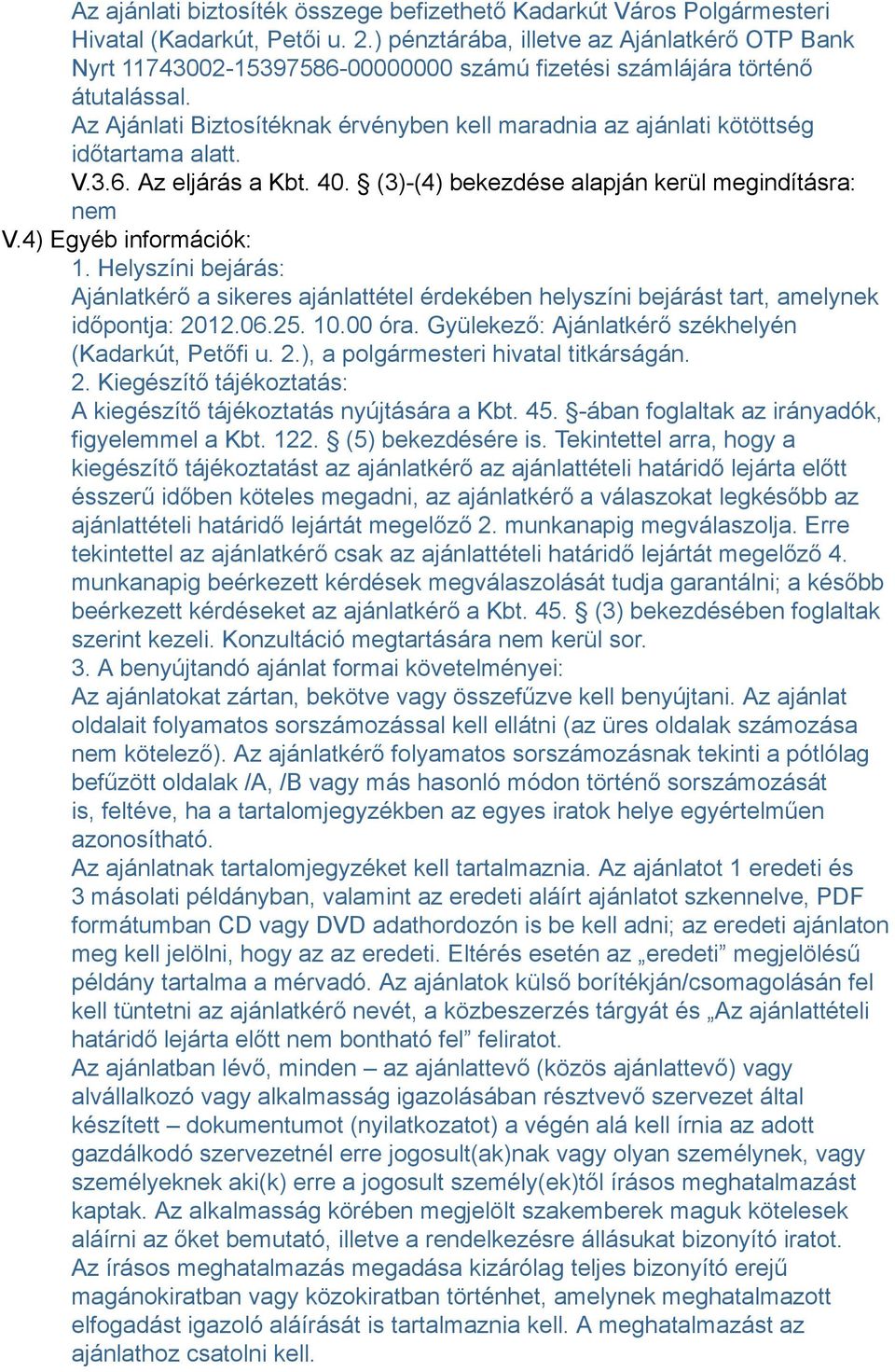 Az ajánlati biztosíték összege befizethető Kadarkút Város Polgármesteri Hivatal (Kadarkút, Petői u. 2.) pénztárába, illetve az Ajánlatkérő OTP Bank Nyrt 11743002-15397586-00000000 számú fizetési számlájára történő átutalással.
Az Ajánlati Biztosítéknak érvényben kell maradnia az ajánlati kötöttség időtartama alatt.
V.3.6. Az eljárás a Kbt. 40. § (3)-(4) bekezdése alapján kerül megindításra: nem
V.4) Egyéb információk:
1. Helyszíni bejárás:
Ajánlatkérő a sikeres ajánlattétel érdekében helyszíni bejárást tart, amelynek időpontja: 2012.06.25. 10.00 óra. Gyülekező: Ajánlatkérő székhelyén (Kadarkút, Petőfi u. 2.), a polgármesteri hivatal titkárságán.
2. Kiegészítő tájékoztatás:
A kiegészítő tájékoztatás nyújtására a Kbt. 45. §-ában foglaltak az irányadók, figyelemmel a Kbt. 122. § (5) bekezdésére is. Tekintettel arra, hogy a kiegészítő tájékoztatást az ajánlatkérő az ajánlattételi határidő lejárta előtt ésszerű időben köteles megadni, az ajánlatkérő a válaszokat legkésőbb az ajánlattételi határidő lejártát megelőző 2. munkanapig megválaszolja. Erre tekintettel az ajánlatkérő csak az ajánlattételi határidő lejártát megelőző 4. munkanapig beérkezett kérdések megválaszolását tudja garantálni; a később beérkezett kérdéseket az ajánlatkérő a Kbt. 45. § (3) bekezdésében foglaltak szerint kezeli. Konzultáció megtartására nem kerül sor.
3. A benyújtandó ajánlat formai követelményei:
Az ajánlatokat zártan, bekötve vagy összefűzve kell benyújtani. Az ajánlat oldalait folyamatos sorszámozással kell ellátni (az üres oldalak számozása nem kötelező). Az ajánlatkérő folyamatos sorszámozásnak tekinti a pótlólag befűzött oldalak /A, /B vagy más hasonló módon történő sorszámozását is, feltéve, ha a tartalomjegyzékben az egyes iratok helye egyértelműen azonosítható.
Az ajánlatnak tartalomjegyzéket kell tartalmaznia. Az ajánlatot 1 eredeti és 3 másolati példányban, valamint az eredeti aláírt ajánlatot szkennelve, PDF formátumban CD vagy DVD adathordozón is be kell adni; az eredeti ajánlaton meg kell jelölni, hogy az az eredeti. Eltérés esetén az „eredeti” megjelölésű példány tartalma a mérvadó. Az ajánlatok külső borítékján/csomagolásán fel kell tüntetni az ajánlatkérő nevét, a közbeszerzés tárgyát és „Az ajánlattételi határidő lejárta előtt nem bontható fel” feliratot.
Az ajánlatban lévő, minden – az ajánlattevő (közös ajánlattevő) vagy alvállalkozó vagy alkalmasság igazolásában résztvevő szervezet által készített – dokumentumot (nyilatkozatot) a végén alá kell írnia az adott gazdálkodó szervezetnél erre jogosult(ak)nak vagy olyan személynek, vagy személyeknek aki(k) erre a jogosult személy(ek)től írásos meghatalmazást kaptak. Az alkalmasság körében megjelölt szakemberek maguk kötelesek aláírni az őket bemutató, illetve a rendelkezésre állásukat bizonyító iratot.
Az írásos meghatalmazás megadása kizárólag teljes bizonyító erejű magánokiratban vagy közokiratban történhet, amelynek meghatalmazott elfogadást igazoló aláírását is tartalmaznia kell. A meghatalmazást az ajánlathoz csatolni kell.